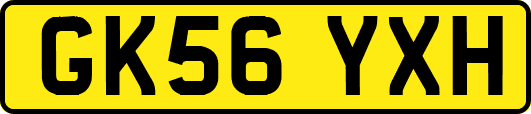 GK56 YXH